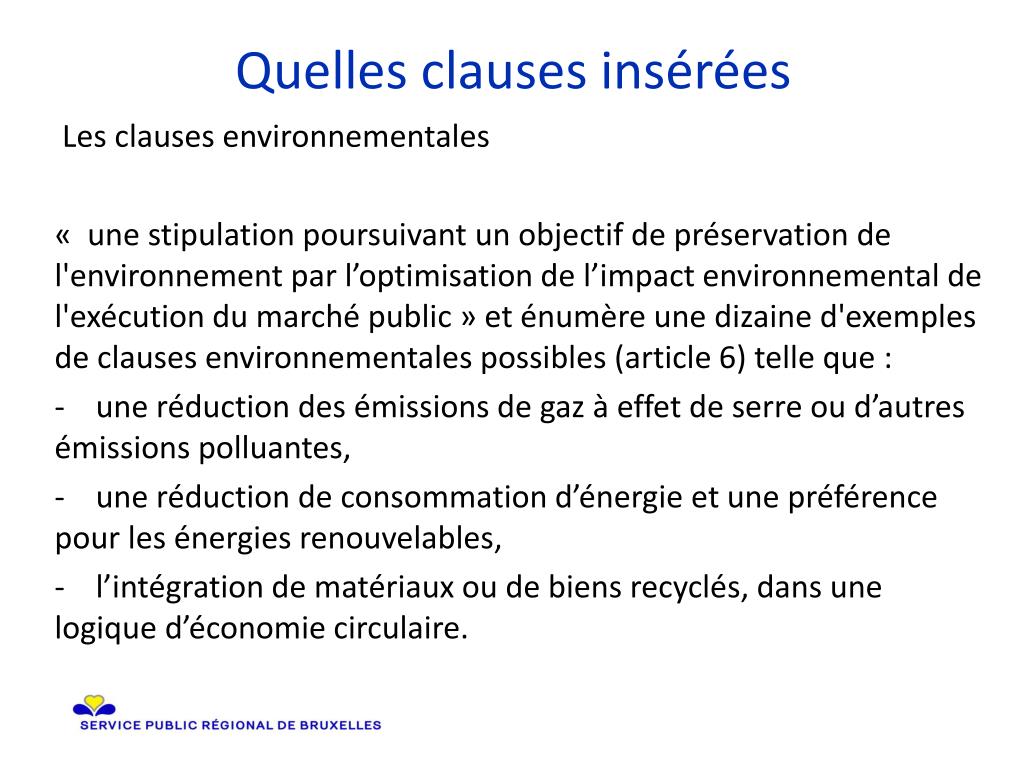 Quelles clauses insérées

Les clauses environnementales

«  une stipulation poursuivant un objectif de préservation de l'environnement par l’optimisation de l’impact environnemental de l'exécution du marché public » et énumère une dizaine d'exemples de clauses environnementales possibles (article 6) telle que :

- une réduction des émissions de gaz à effet de serre ou d’autres émissions polluantes,

- une réduction de consommation d’énergie et une préférence pour les énergies renouvelables,

- l’intégration de matériaux ou de biens recyclés, dans une logique d’économie circulaire.

SERVICE PUBLIC RÉGIONAL DE BRUXELLES